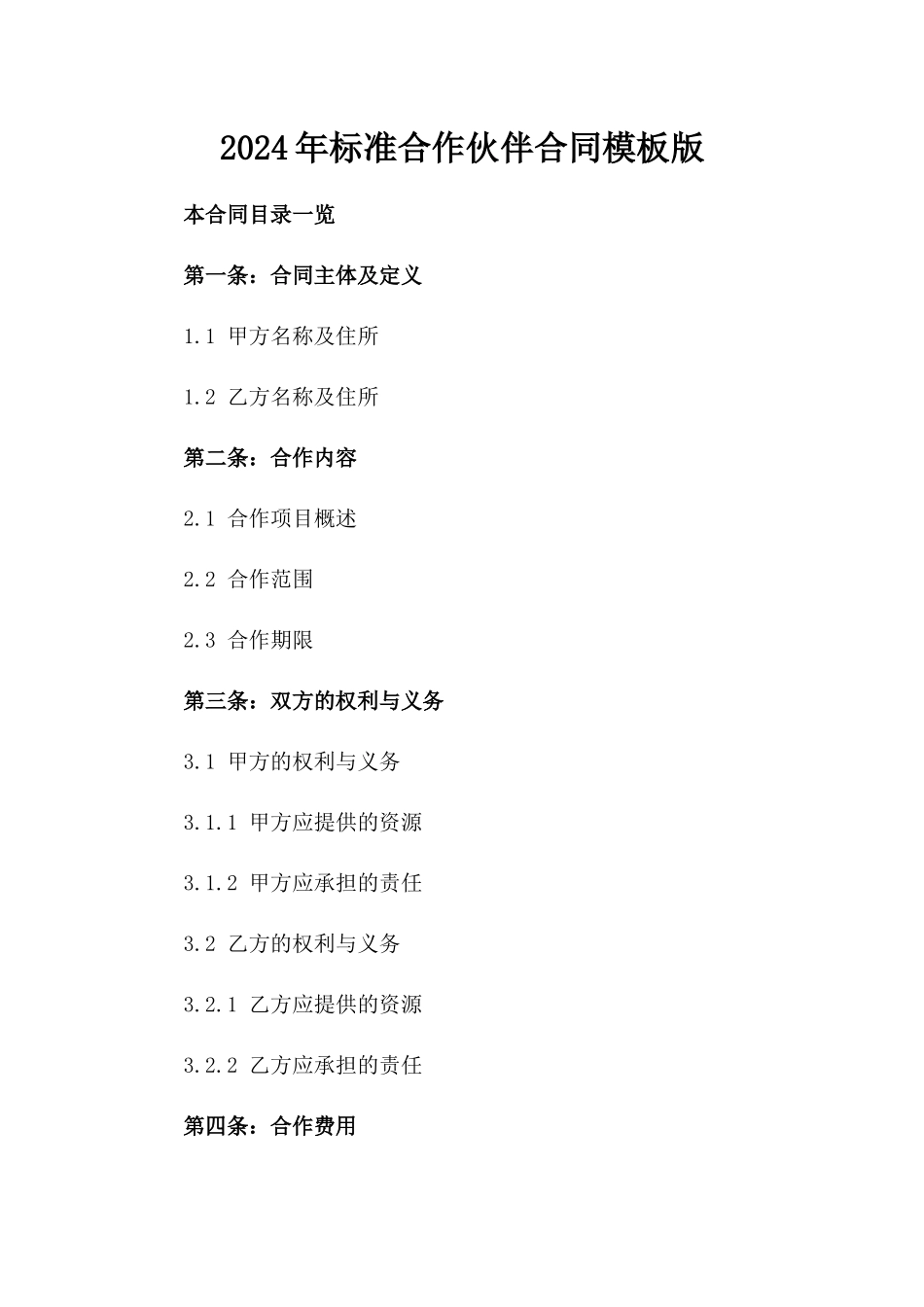 2024年标准合作伙伴合同模板版

本合同目录一览

第一条：合同主体及定义

1.1 甲方名称及住所

1.2 乙方名称及住所

第二条：合作内容

2.1 合作项目概述

2.2 合作范围

2.3 合作期限

第三条：双方的权利与义务

3.1 甲方的权利与义务

3.1.1 甲方应提供的资源

3.1.2 甲方应承担的责任

3.2 乙方的权利与义务

3.2.1 乙方应提供的资源

3.2.2 乙方应承担的责任

第四条：合作费用